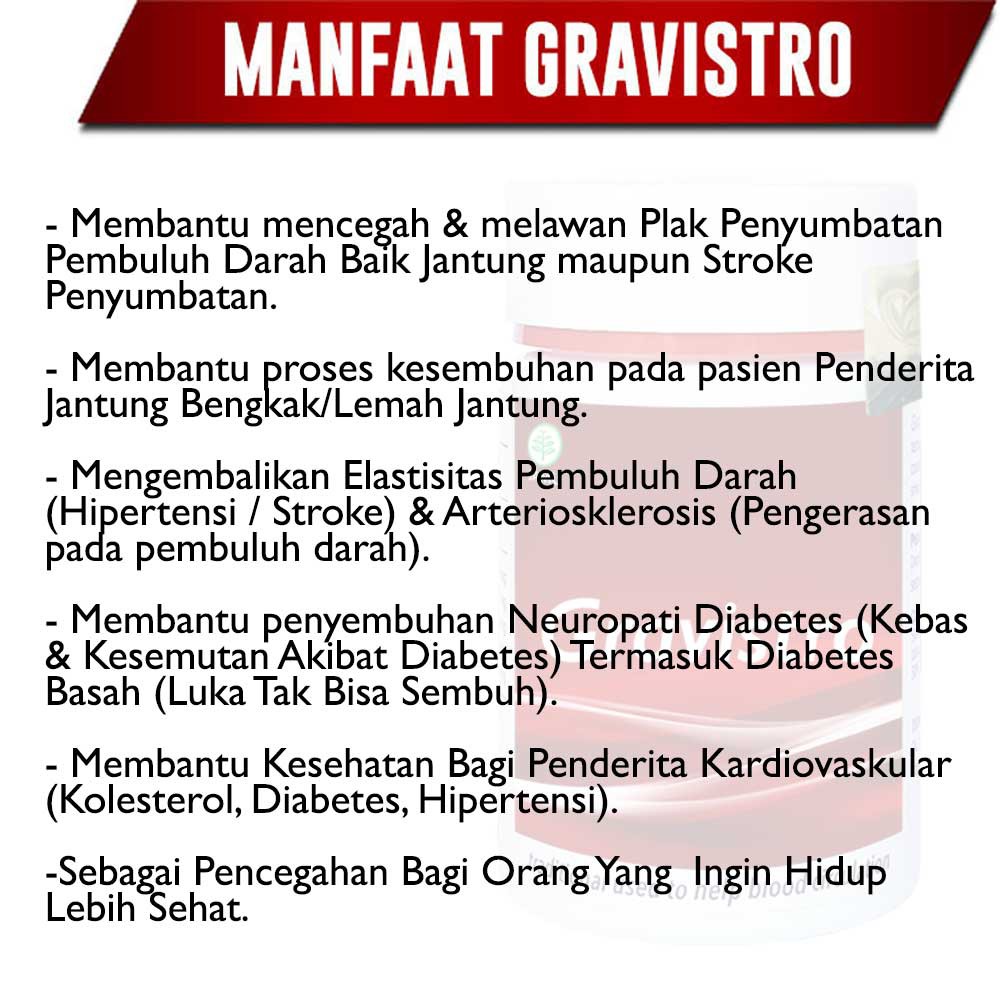 MANFAAT GRAVISTRO

- Membantu mencegah & melawan Plak Penyumbatan Pembuluh Darah Baik Jantung maupun Stroke Penyumbatan.

- Membantu proses kesembuhan pada pasien Penderita Jantung Bengkak/Lemah Jantung.

- Mengembalikan Elastisitas Pembuluh Darah (Hipertensi / Stroke) & Arteriosklerosis (Pengerasan pada pembuluh darah).

- Membantu penyembuhan Neuropati Diabetes (Kebas & Kesemutan Akibat Diabetes) Termasuk Diabetes Basah (Luka Tak Bisa Sembuh).

- Membantu Kesehatan Bagi Penderita Kardiovaskular (Kolesterol, Diabetes, Hipertensi).

-Sebagai Pencegahan Bagi Orang Yang Ingin Hidup Lebih Sehat.